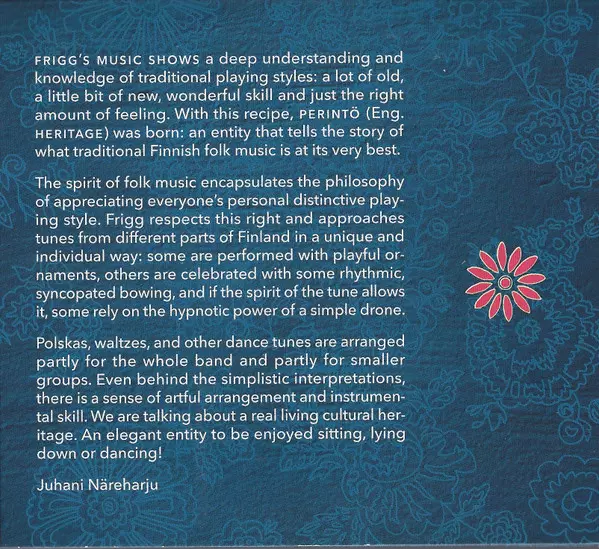 FRIGG'S MUSIC SHOWS a deep understanding and knowledge of traditional playing styles: a lot of old, a little bit of new, wonderful skill and just the right amount of feeling. With this recipe, PERINTÖ (Eng. HERITAGE) was born: an entity that tells the story of what traditional Finnish folk music is at its very best.

The spirit of folk music encapsulates the philosophy of appreciating everyone's personal distinctive playing style. Frigg respects this right and approaches tunes from different parts of Finland in a unique and individual way: some are performed with playful ornaments, others are celebrated with some rhythmic, syncopated bowing, and if the spirit of the tune allows it, some rely on the hypnotic power of a simple drone.

Polskas, waltzes, and other dance tunes are arranged partly for the whole band and partly for smaller groups. Even behind the simplistic interpretations, there is a sense of artful arrangement and instrumental skill. We are talking about a real living cultural heritage. An elegant entity to be enjoyed sitting, lying down or dancing!

Juhani Näreharju